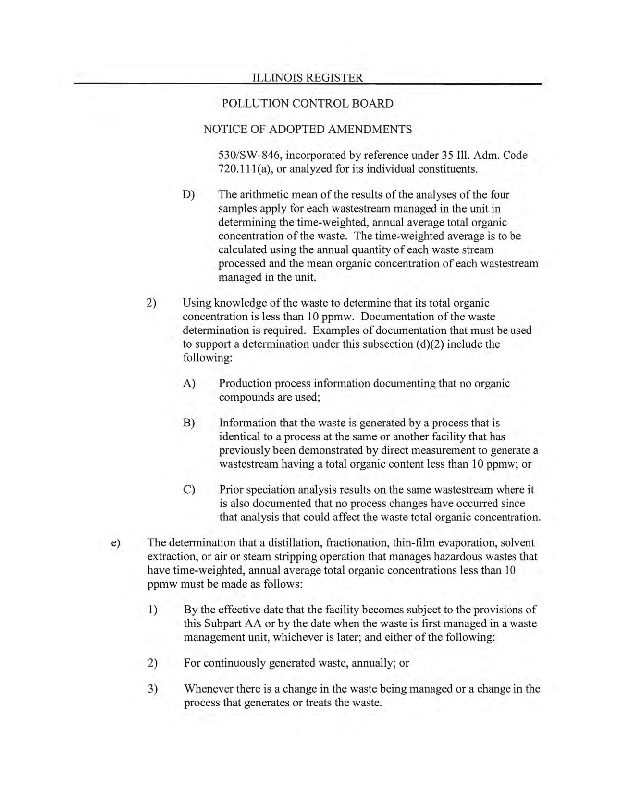 ILLINOIS REGISTER

POLLUTION CONTROL BOARD

NOTICE OF ADOPTED AMENDMENTS

530/SW-846, incorporated by reference under 35 Ill. Adm. Code 720.111(a), or analyzed for its individual constituents.

D) The arithmetic mean of the results of the analyses of the four samples apply for each wastestream managed in the unit in determining the time-weighted, annual average total organic concentration of the waste. The time-weighted average is to be calculated using the annual quantity of each waste stream processed and the mean organic concentration of each wastestream managed in the unit.

2) Using knowledge of the waste to determine that its total organic concentration is less than 10 ppmw. Documentation of the waste determination is required. Examples of documentation that must be used to support a determination under this subsection (d)(2) include the following:

A) Production process information documenting that no organic compounds are used;

B) Information that the waste is generated by a process that is identical to a process at the same or another facility that has previously been demonstrated by direct measurement to generate a wastestream having a total organic content less than 10 ppmw; or

C) Prior speciation analysis results on the same wastestream where it is also documented that no process changes have occurred since that analysis that could affect the waste total organic concentration.

e) The determination that a distillation, fractionation, thin-film evaporation, solvent extraction, or air or steam stripping operation that manages hazardous wastes that have time-weighted, annual average total organic concentrations less than 10 ppmw must be made as follows:

1) By the effective date that the facility becomes subject to the provisions of this Subpart AA or by the date when the waste is first managed in a waste management unit, whichever is later; and either of the following:

2) For continuously generated waste, annually; or

3) Whenever there is a change in the waste being managed or a change in the process that generates or treats the waste.